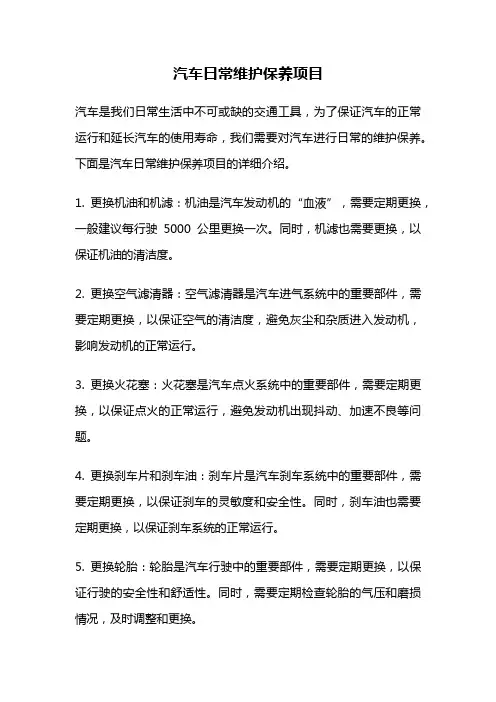 汽车日常维护保养项目

汽车是我们日常生活中不可或缺的交通工具，为了保证汽车的正常运行和延长汽车的使用寿命，我们需要对汽车进行日常的维护保养。下面是汽车日常维护保养项目的详细介绍。

1. 更换机油和机滤：机油是汽车发动机的“血液”，需要定期更换，一般建议每行驶 5000 公里更换一次。同时，机滤也需要更换，以保证机油的清洁度。

2. 更换空气滤清器：空气滤清器是汽车进气系统中的重要部件，需要定期更换，以保证空气的清洁度，避免灰尘和杂质进入发动机，影响发动机的正常运行。

3. 更换火花塞：火花塞是汽车点火系统中的重要部件，需要定期更换，以保证点火的正常运行，避免发动机出现抖动、加速不良等问题。

4. 更换刹车片和刹车油：刹车片是汽车刹车系统中的重要部件，需要定期更换，以保证刹车的灵敏度和安全性。同时，刹车油也需要定期更换，以保证刹车系统的正常运行。

5. 更换轮胎：轮胎是汽车行驶中的重要部件，需要定期更换，以保证行驶的安全性和舒适性。同时，需要定期检查轮胎的气压和磨损情况，及时调整和更换。